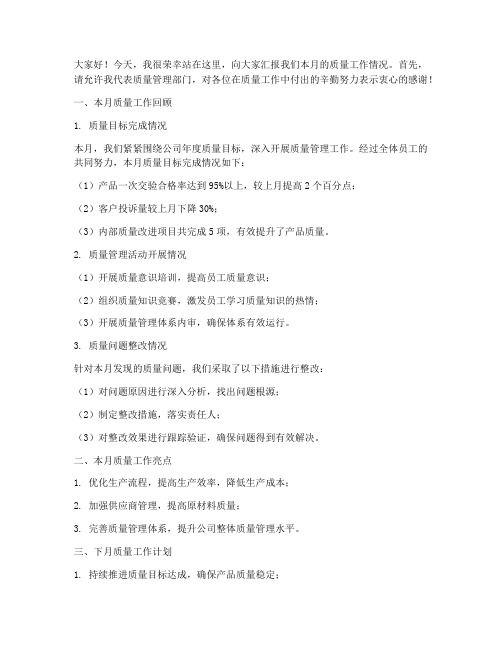 大家好！今天，我很荣幸站在这里，向大家汇报我们本月的质量工作情况。首先，请允许我代表质量管理部门，对各位在质量工作中付出的辛勤努力表示衷心的感谢！

一、本月质量工作回顾

1. 质量目标完成情况

本月，我们紧紧围绕公司年度质量目标，深入开展质量管理工作。经过全体员工的共同努力，本月质量目标完成情况如下：

（1）产品一次交验合格率达到95%以上，较上月提高2个百分点；

（2）客户投诉量较上月下降30%；

（3）内部质量改进项目共完成5项，有效提升了产品质量。

2. 质量管理活动开展情况

（1）开展质量意识培训，提高员工质量意识；

（2）组织质量知识竞赛，激发员工学习质量知识的热情；

（3）开展质量管理体系内审，确保体系有效运行。

3. 质量问题整改情况

针对本月发现的质量问题，我们采取了以下措施进行整改：

（1）对问题原因进行深入分析，找出问题根源；

（2）制定整改措施，落实责任人；

（3）对整改效果进行跟踪验证，确保问题得到有效解决。

二、本月质量工作亮点

1. 优化生产流程，提高生产效率，降低生产成本；

2. 加强供应商管理，提高原材料质量；

3. 完善质量管理体系，提升公司整体质量管理水平。

三、下月质量工作计划

1. 持续推进质量目标达成，确保产品质量稳定；